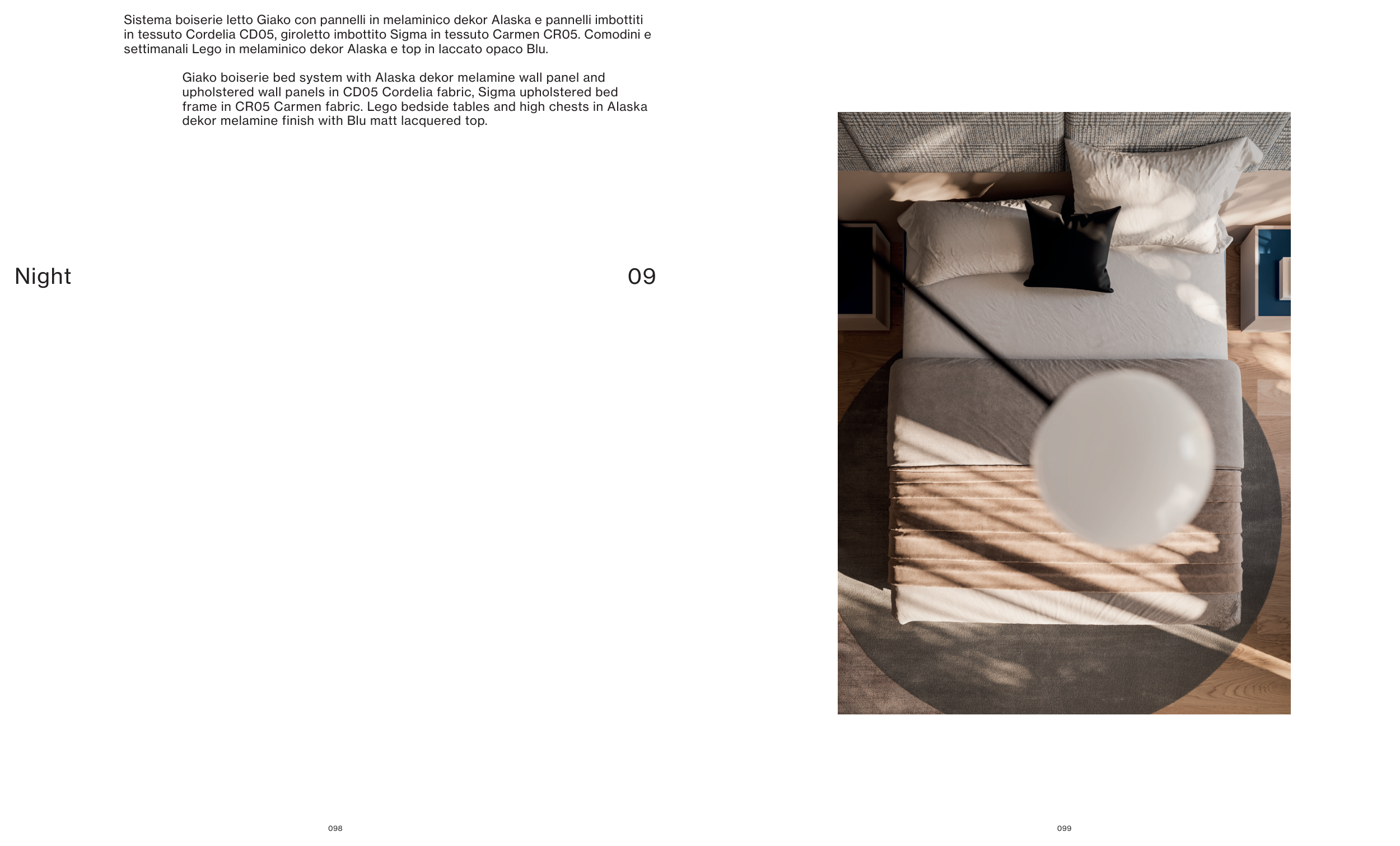 Sistema boiserie letto Giako con pannelli in melaminico dekor Alaska e pannelli imbottiti in tessuto Cordelia CD05, giroletto imbottito Sigma in tessuto Carmen CR05. Comodini e settimanali Lego in melaminico dekor Alaska e top in laccato opaco Blu.

Giako boiserie bed system with Alaska dekor melamine wall panel and upholstered wall panels in CD05 Cordelia fabric, Sigma upholstered bed frame in CR05 Carmen fabric. Lego bedside tables and high chests in Alaska dekor melamine finish with Blu matt lacquered top.

Night

09

098

099